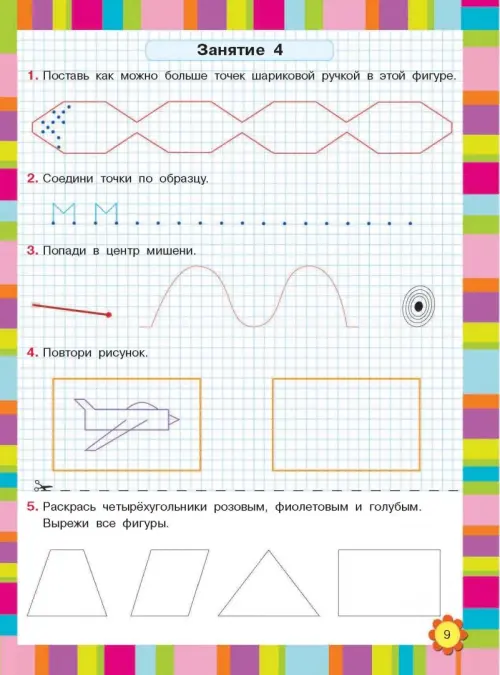 Занятие 4

1. Поставь как можно больше точек шариковой ручкой в этой фигуре.

2. Соедини точки по образцу.

3. Попади в центр мишени.

4. Повтори рисунок.

5. Раскрась четырёхугольники розовым, фиолетовым и голубым. Вырежи все фигуры.

9